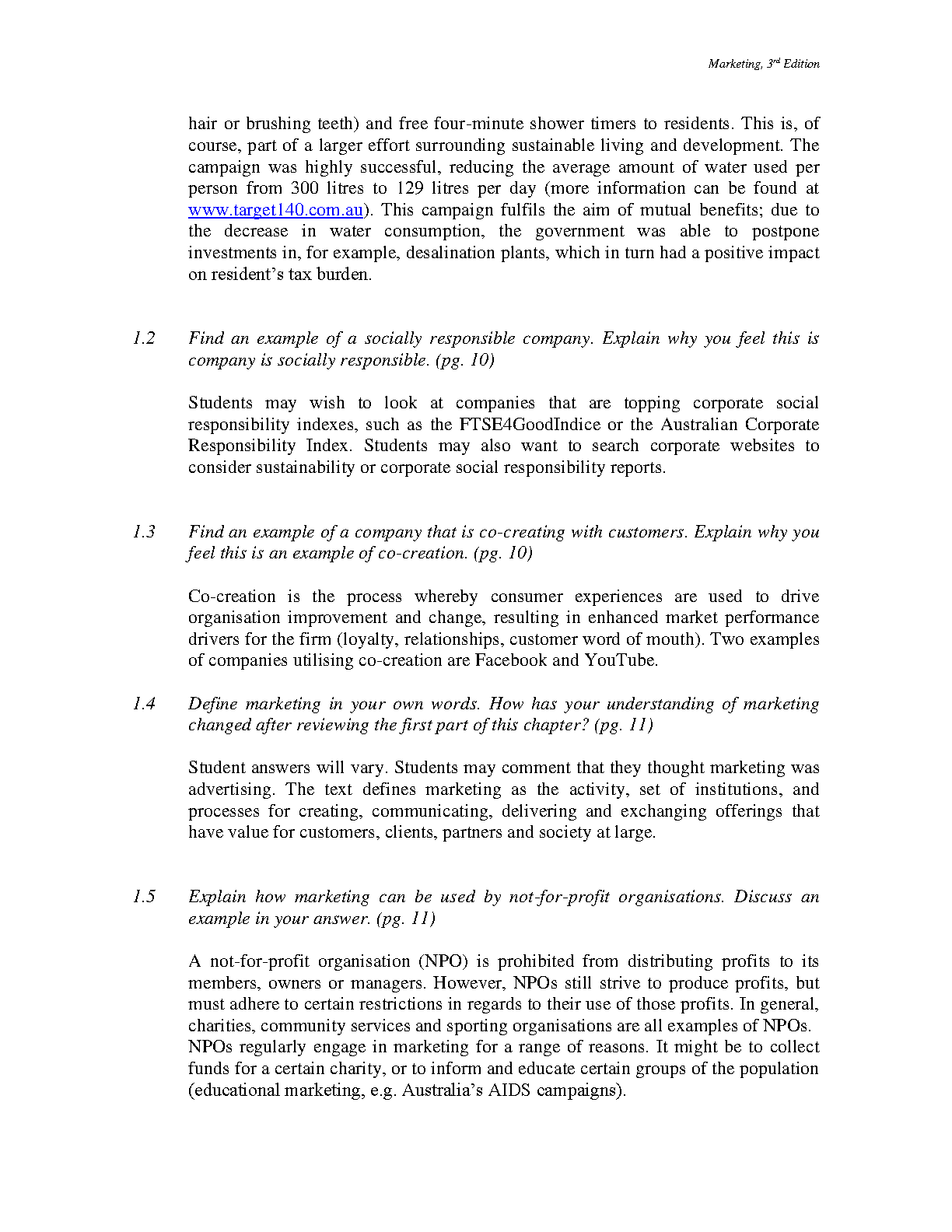 Marketing, 3rd Edition

hair or brushing teeth) and free four-minute shower timers to residents. This is, of course, part of a larger effort surrounding sustainable living and development. The campaign was highly successful, reducing the average amount of water used per person from 300 litres to 129 litres per day (more information can be found at www.target140.com.au). This campaign fulfils the aim of mutual benefits; due to the decrease in water consumption, the government was able to postpone investments in, for example, desalination plants, which in turn had a positive impact on resident's tax burden.

1.2 Find an example of a socially responsible company. Explain why you feel this is company is socially responsible. (pg. 10)

Students may wish to look at companies that are topping corporate social responsibility indexes, such as the FTSE4GoodIndice or the Australian Corporate Responsibility Index. Students may also want to search corporate websites to consider sustainability or corporate social responsibility reports.

1.3 Find an example of a company that is co-creating with customers. Explain why you feel this is an example of co-creation. (pg. 10)

Co-creation is the process whereby consumer experiences are used to drive organisation improvement and change, resulting in enhanced market performance drivers for the firm (loyalty, relationships, customer word of mouth). Two examples of companies utilising co-creation are Facebook and YouTube.

1.4 Define marketing in your own words. How has your understanding of marketing changed after reviewing the first part of this chapter? (pg. 11)

Student answers will vary. Students may comment that they thought marketing was advertising. The text defines marketing as the activity, set of institutions, and processes for creating, communicating, delivering and exchanging offerings that have value for customers, clients, partners and society at large.

1.5 Explain how marketing can be used by not-for-profit organisations. Discuss an example in your answer. (pg. 11)

A not-for-profit organisation (NPO) is prohibited from distributing profits to its members, owners or managers. However, NPOs still strive to produce profits, but must adhere to certain restrictions in regards to their use of those profits. In general, charities, community services and sporting organisations are all examples of NPOs. NPOs regularly engage in marketing for a range of reasons. It might be to collect funds for a certain charity, or to inform and educate certain groups of the population (educational marketing, e.g. Australia's AIDS campaigns).